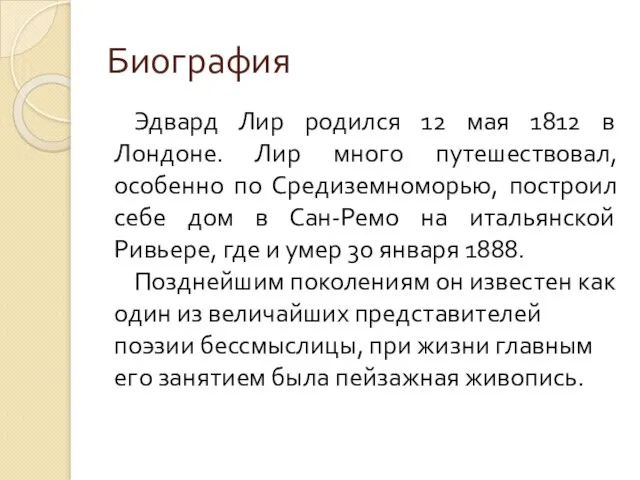 Биография

Эдвард Лир родился 12 мая 1812 в Лондоне. Лир много путешествовал, особенно по Средиземноморью, построил себе дом в Сан-Ремо на итальянской Ривьере, где и умер 30 января 1888.

Позднейшим поколениям он известен как один из величайших представителей поэзии бессмыслицы, при жизни главным его занятием была пейзажная живопись.